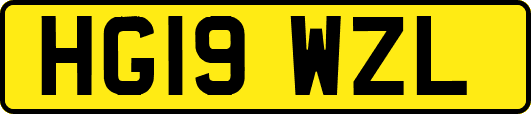 HG19 WZL